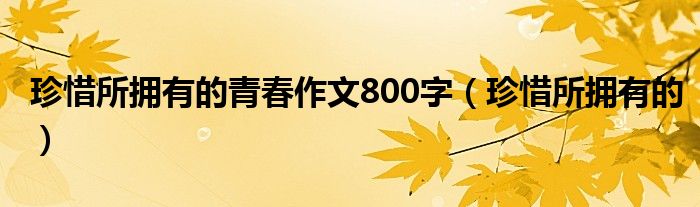 珍惜所拥有的青春作文800字（珍惜所拥有的）